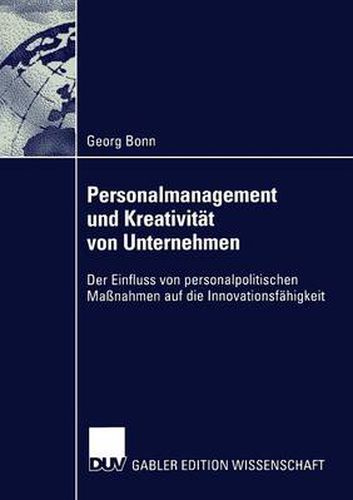 Georg Bonn

Personalmanagement und Kreativität von Unternehmen

Der Einfluss von personalpolitischen Maßnahmen auf die Innovationsfähigkeit

DUV GABLER EDITION WISSENSCHAFT